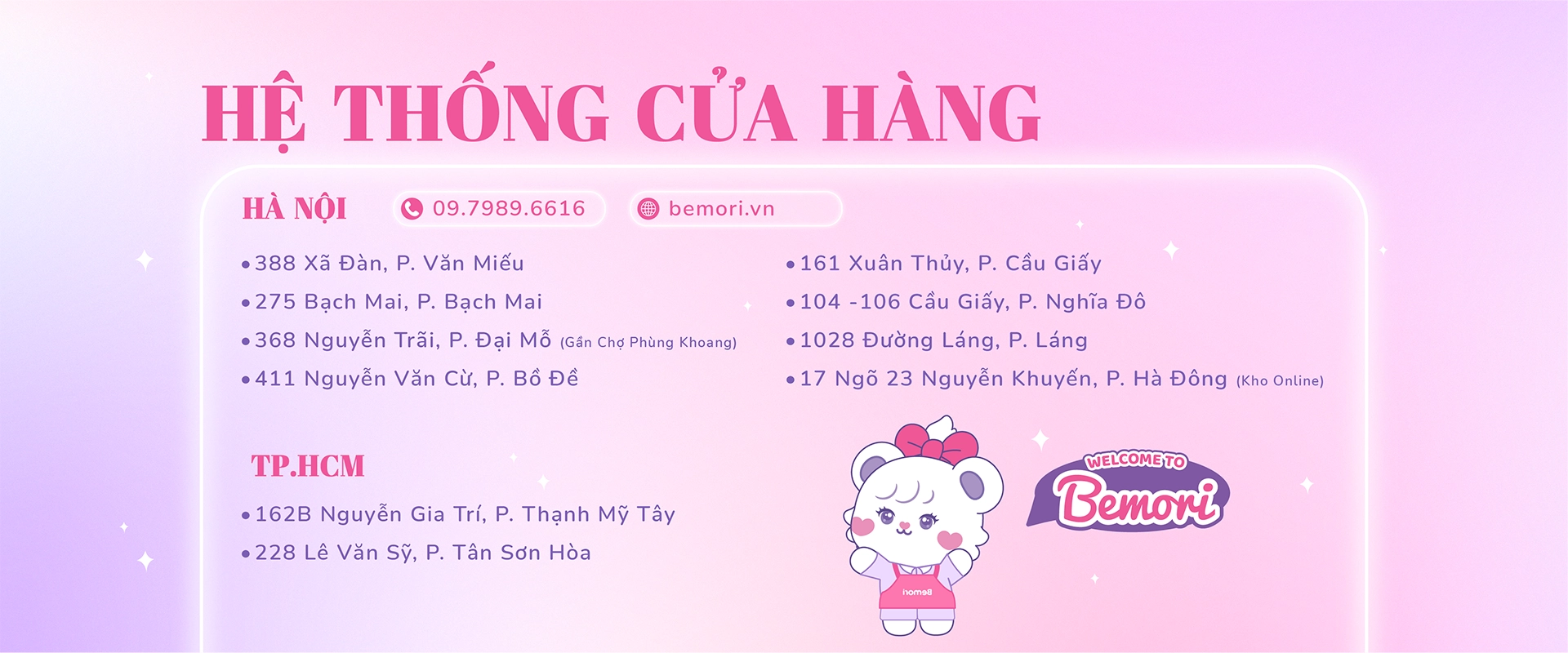 HỆ THỐNG CỬA HÀNG

HÀ NỘI

09.7989.6616

bemori.vn

• 388 Xã Đàn, P. Văn Miếu
• 275 Bạch Mai, P. Bạch Mai
• 368 Nguyễn Trãi, P. Đại Mỗ (Gần Chợ Phùng Khoang)
• 411 Nguyễn Văn Cừ, P. Bồ Đề

• 161 Xuân Thủy, P. Cầu Giấy
• 104 -106 Cầu Giấy, P. Nghĩa Đô
• 1028 Đường Láng, P. Láng
• 17 Ngõ 23 Nguyễn Khuyến, P. Hà Đông (Kho Online)

TP.HCM

• 162B Nguyễn Gia Trí, P. Thạnh Mỹ Tây
• 228 Lê Văn Sỹ, P. Tân Sơn Hòa

WELCOME TO
Bemori